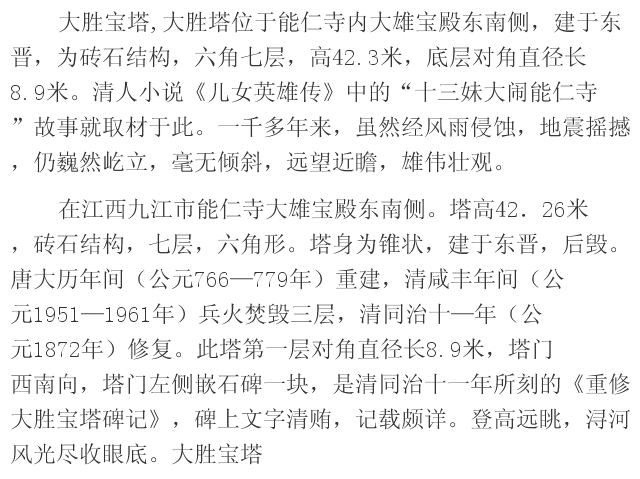 大胜宝塔,大胜塔位于能仁寺内大雄宝殿东南侧，建于东晋，为砖石结构，六角七层，高42.3米，底层对角直径长8.9米。清人小说《儿女英雄传》中的“十三妹大闹能仁寺”故事就取材于此。一千多年来，虽然经风雨侵蚀，地震摇撼，仍巍然屹立，毫无倾斜，远望近瞻，雄伟壮观。

在江西九江市能仁寺大雄宝殿东南侧。塔高42．26米，砖石结构，七层，六角形。塔身为锥状，建于东晋，后毁。唐大历年间（公元766—779年）重建，清咸丰年间（公元1951—1961年）兵火焚毁三层，清同治十一年（公元1872年）修复。此塔第一层对角直径长8.9米，塔门西南向，塔门左侧嵌石碑一块，是清同治十一年所刻的《重修大胜宝塔碑记》，碑上文字清晰，记载颇详。登高远眺，浔河风光尽收眼底。大胜宝塔